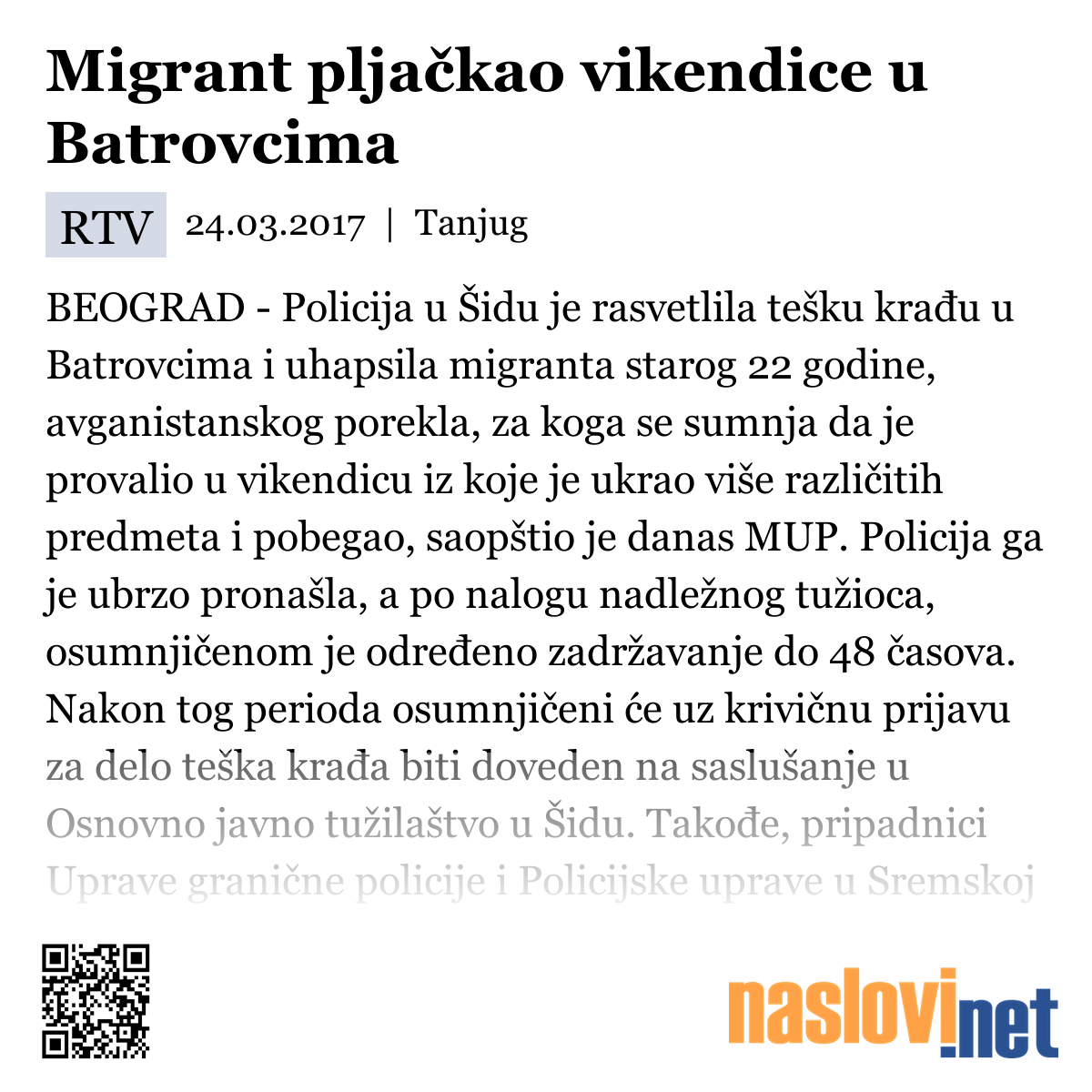 Migrant pljačkao vikendice u Batrovcima

RTV 24.03.2017 | Tanjug

BEOGRAD - Policija u Šidu je rasvetlila tešku krađu u Batrovcima i uhapsila migranta starog 22 godine, avganistanskog porekla, za koga se sumnja da je provalio u vikendicu iz koje je ukrao više različitih predmeta i pobegao, saopštio je danas MUP. Policija ga je ubrzo pronašla, a po nalogu nadležnog tužioca, osumnjičenom je određeno zadržavanje do 48 časova. Nakon tog perioda osumnjičeni će uz krivičnu prijavu za delo teška krađa biti doveden na saslušanje u Osnovno javno tužilaštvo u Šidu. Takođe, pripadnici Uprave granične policije i Policijske uprave u Sremskoj

naslovi.net